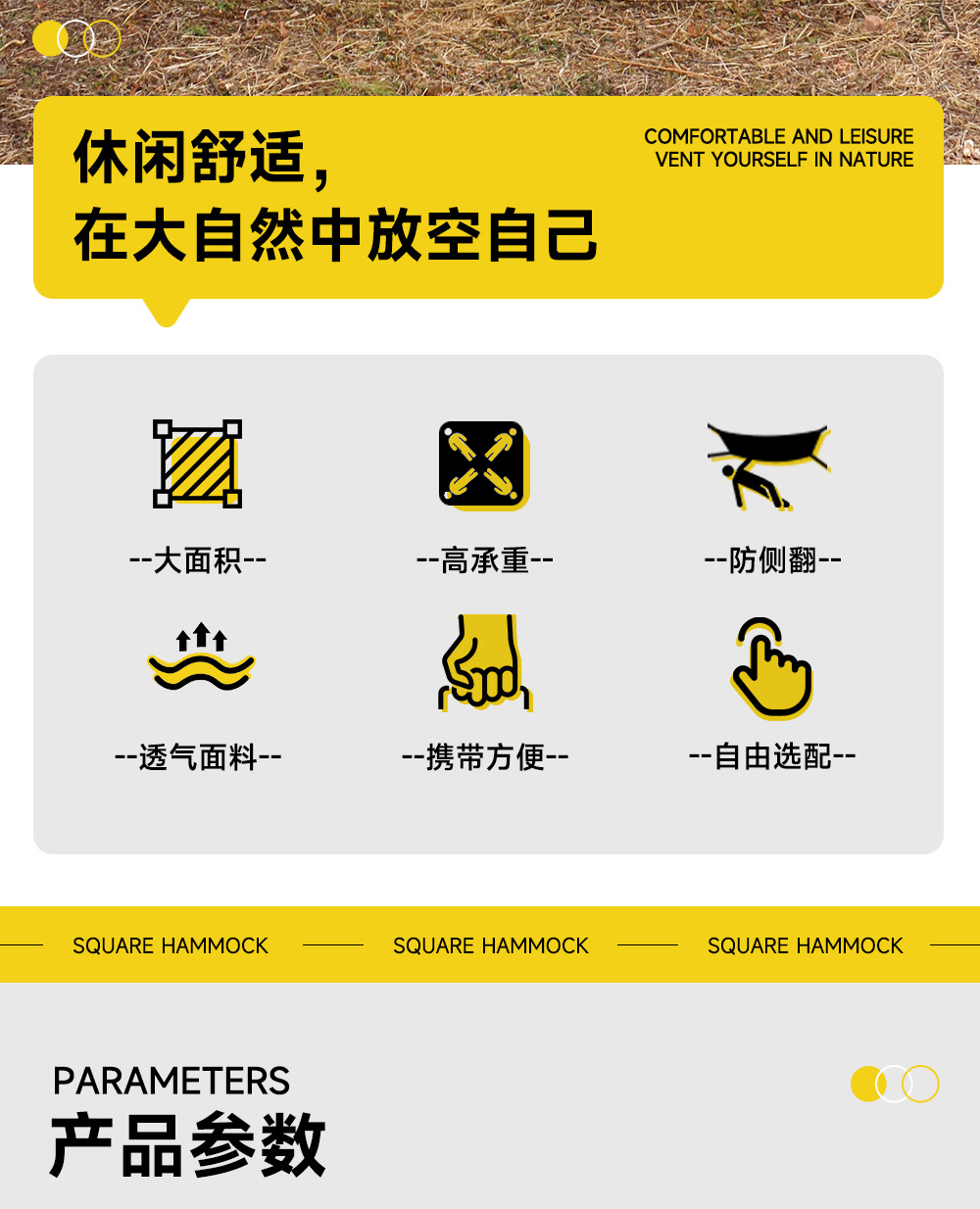 休闲舒适,
在大自然中放空自己

COMFORTABLE AND LEISURE
VENT YOURSELF IN NATURE

--大面积--

--高承重--

--防侧翻--

--透气面料--

--携带方便--

--自由选配--

SQUARE HAMMOCK

SQUARE HAMMOCK

SQUARE HAMMOCK

PARAMETERS
产品参数